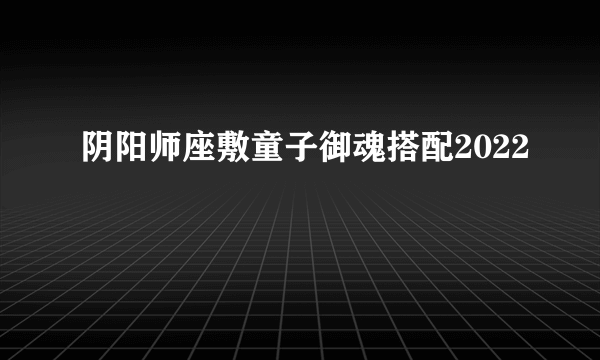 阴阳师座敷童子御魂搭配2022